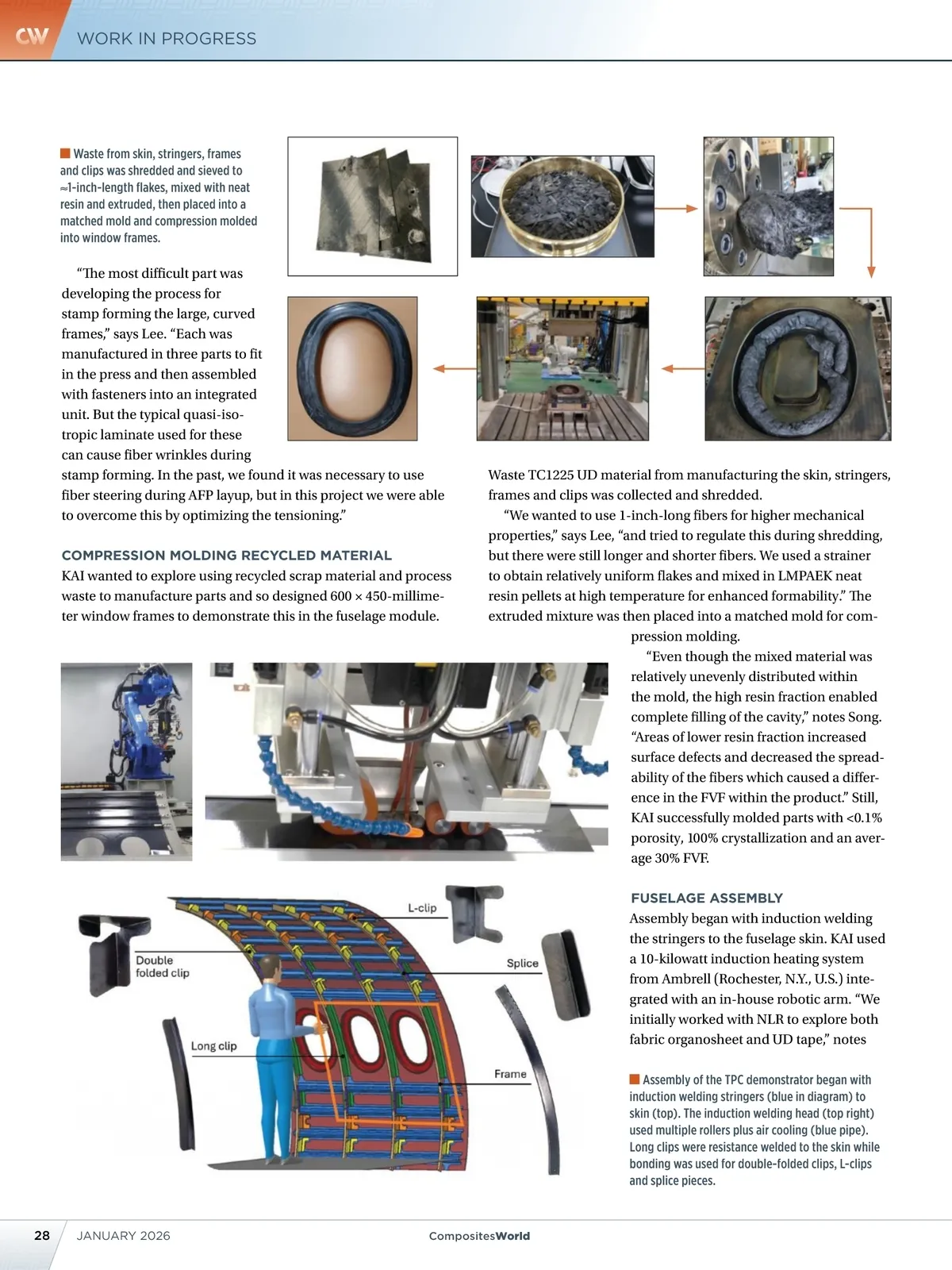 CW WORK IN PROGRESS

Waste from skin, stringers, frames and clips was shredded and sieved to ≈1-inch-length flakes, mixed with neat resin and extruded, then placed into a matched mold and compression molded into window frames.

"The most difficult part was developing the process for stamp forming the large, curved frames," says Lee. "Each was manufactured in three parts to fit in the press and then assembled with fasteners into an integrated unit. But the typical quasi-isotropic laminate used for these can cause fiber wrinkles during stamp forming. In the past, we found it was necessary to use fiber steering during AFP layup, but in this project we were able to overcome this by optimizing the tensioning."

COMPRESSION MOLDING RECYCLED MATERIAL

KAI wanted to explore using recycled scrap material and process waste to manufacture parts and so designed 600 × 450-millimeter window frames to demonstrate this in the fuselage module.

Waste TC1225 UD material from manufacturing the skin, stringers, frames and clips was collected and shredded.

"We wanted to use 1-inch-long fibers for higher mechanical properties," says Lee, "and tried to regulate this during shredding, but there were still longer and shorter fibers. We used a strainer to obtain relatively uniform flakes and mixed in LMPAEK neat resin pellets at high temperature for enhanced formability." The extruded mixture was then placed into a matched mold for compression molding.

"Even though the mixed material was relatively unevenly distributed within the mold, the high resin fraction enabled complete filling of the cavity," notes Song. "Areas of lower resin fraction increased surface defects and decreased the spreadability of the fibers which caused a difference in the FVF within the product." Still, KAI successfully molded parts with <0.1% porosity, 100% crystallization and an average 30% FVF.

FUSELAGE ASSEMBLY

Assembly began with induction welding the stringers to the fuselage skin. KAI used a 10-kilowatt induction heating system from Ambrell (Rochester, N.Y., U.S.) integrated with an in-house robotic arm. "We initially worked with NLR to explore both fabric organosheet and UD tape," notes

L-clip
Double folded clip
Splice
Long clip
Frame

Assembly of the TPC demonstrator began with induction welding stringers (blue in diagram) to skin (top). The induction welding head (top right) used multiple rollers plus air cooling (blue pipe). Long clips were resistance welded to the skin while bonding was used for double-folded clips, L-clips and splice pieces.

28 JANUARY 2026 CompositesWorld